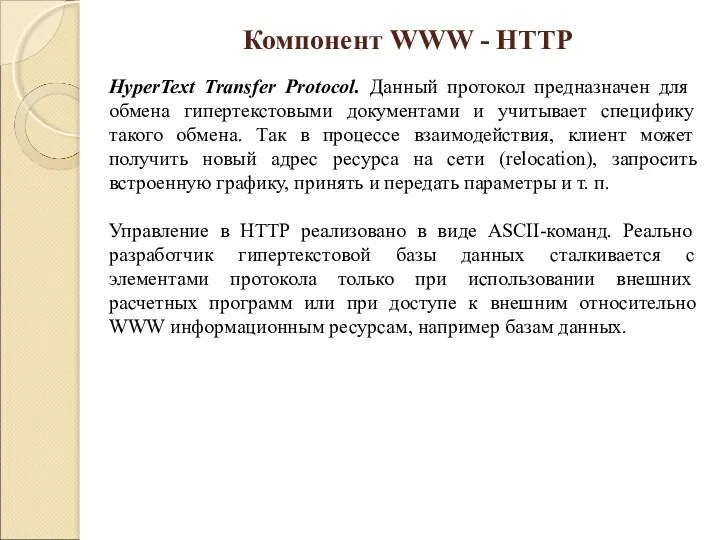 Компонент WWW - HTTP

HyperText Transfer Protocol. Данный протокол предназначен для обмена гипертекстовыми документами и учитывает специфику такого обмена. Так в процессе взаимодействия, клиент может получить новый адрес ресурса на сети (relocation), запросить встроенную графику, принять и передать параметры и т. п.

Управление в HTTP реализовано в виде ASCII-команд. Реально разработчик гипертекстовой базы данных сталкивается с элементами протокола только при использовании внешних расчетных программ или при доступе к внешним относительно WWW информационным ресурсам, например базам данных.